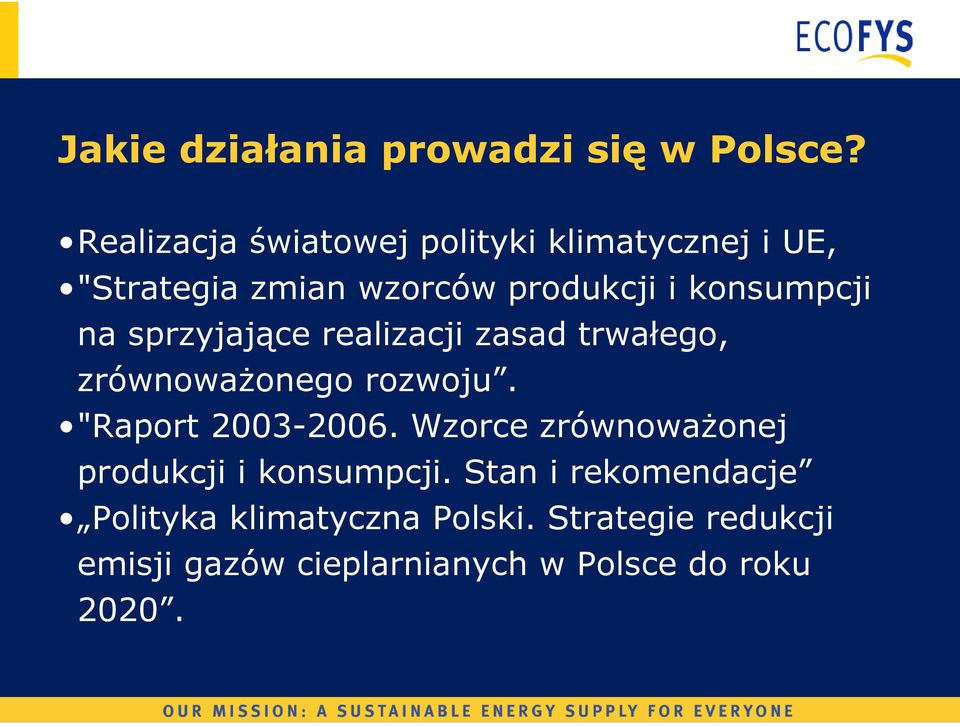 ECOFYS

Jakie działania prowadzi się w Polsce?

•Realizacja światowej polityki klimatycznej i UE,
•"Strategia zmian wzorców produkcji i konsumpcji na sprzyjające realizacji zasad trwałego, zrównoważonego rozwoju”.
•"Raport 2003-2006. Wzorce zrównoważonej produkcji i konsumpcji. Stan i rekomendacje”
•„Polityka klimatyczna Polski. Strategie redukcji emisji gazów cieplarnianych w Polsce do roku 2020”.

OUR MISSION: A SUSTAINABLE ENERGY SUPPLY FOR EVERYONE